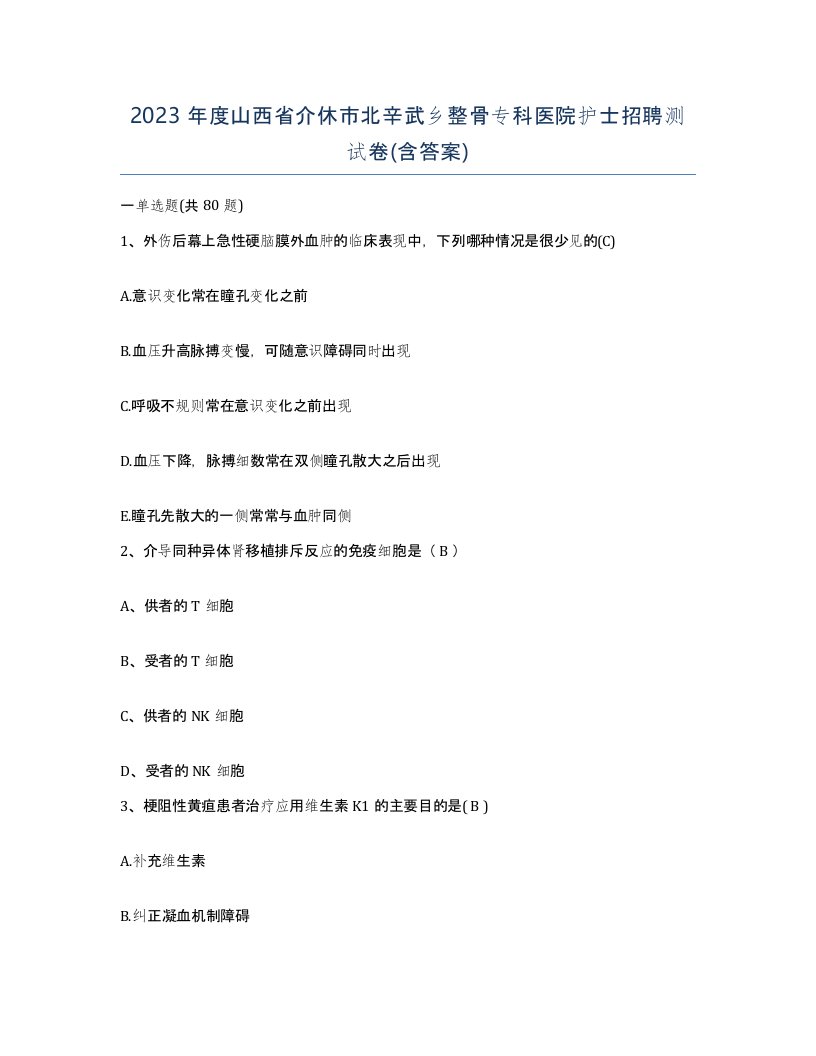 2023 年度山西省介休市北辛武乡整骨专科医院护士招聘测试卷(含答案)

一单选题(共 80 题)

1、外伤后幕上急性硬脑膜外血肿的临床表现中，下列哪种情况是很少见的(C)

A.意识变化常在瞳孔变化之前

B.血压升高脉搏变慢，可随意识障碍同时出现

C.呼吸不规则常在意识变化之前出现

D.血压下降，脉搏细数常在双侧瞳孔散大之后出现

E.瞳孔先散大的一侧常常与血肿同侧

2、介导同种异体肾移植排斥反应的免疫细胞是（ B ）

A、供者的 T 细胞

B、受者的 T 细胞

C、供者的 NK 细胞

D、受者的 NK 细胞

3、梗阻性黄疸患者治疗应用维生素 K1 的主要目的是( B )

A.补充维生素

B.纠正凝血机制障碍